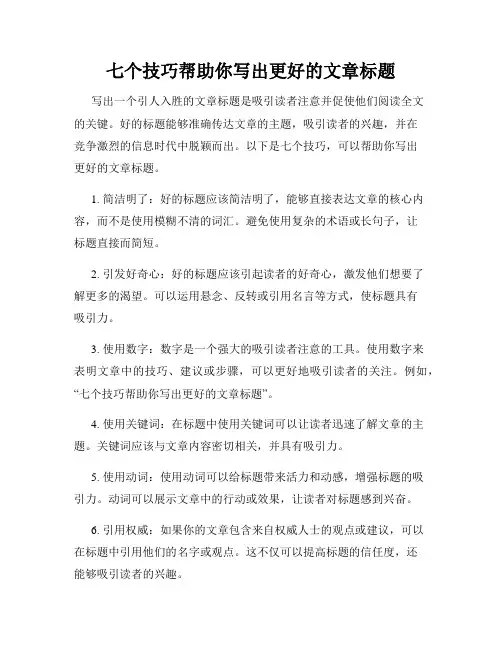 七个技巧帮助你写出更好的文章标题

写出一个引人入胜的文章标题是吸引读者注意并促使他们阅读全文的关键。好的标题能够准确传达文章的主题，吸引读者的兴趣，并在竞争激烈的信息时代中脱颖而出。以下是七个技巧，可以帮助你写出更好的文章标题。

1. 简洁明了：好的标题应该简洁明了，能够直接表达文章的核心内容，而不是使用模糊不清的词汇。避免使用复杂的术语或长句子，让标题直接而简短。

2. 引发好奇心：好的标题应该引起读者的好奇心，激发他们想要了解更多的渴望。可以运用悬念、反转或引用名言等方式，使标题具有吸引力。

3. 使用数字：数字是一个强大的吸引读者注意的工具。使用数字来表明文章中的技巧、建议或步骤，可以更好地吸引读者的关注。例如，“七个技巧帮助你写出更好的文章标题”。

4. 使用关键词：在标题中使用关键词可以让读者迅速了解文章的主题。关键词应该与文章内容密切相关，并具有吸引力。

5. 使用动词：使用动词可以给标题带来活力和动感，增强标题的吸引力。动词可以展示文章中的行动或效果，让读者对标题感到兴奋。

6. 引用权威：如果你的文章包含来自权威人士的观点或建议，可以在标题中引用他们的名字或观点。这不仅可以提高标题的信任度，还能够吸引读者的兴趣。